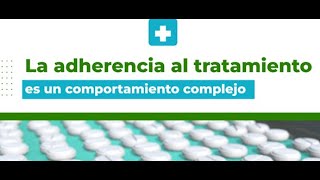 La adherencia al tratamiento

es un comportamiento complejo